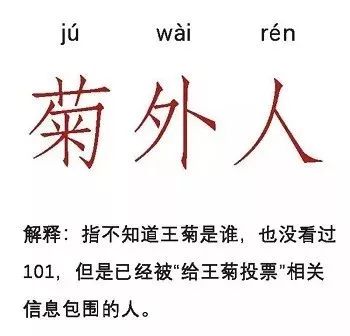 jú wài rén

菊外人

解释：指不知道王菊是谁，也没看过101，但是已经被“给王菊投票”相关信息包围的人。